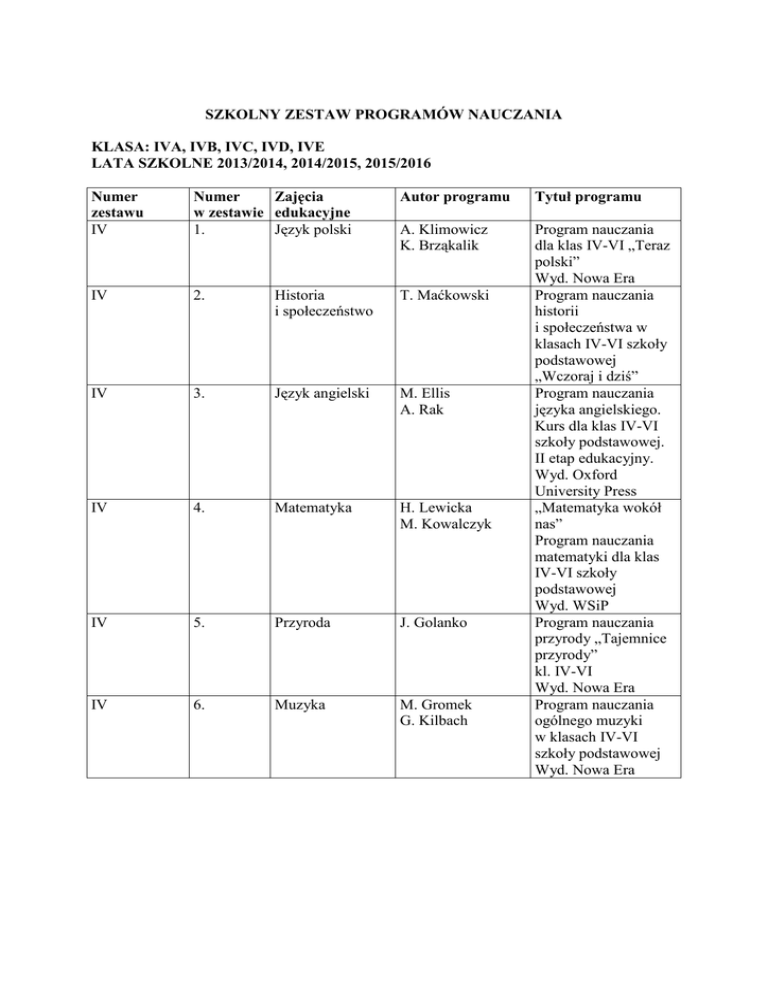 SZKOLNY ZESTAW PROGRAMÓW NAUCZANIA

KLASA: IVA, IVB, IVC, IVD, IVE
LATA SZKOLNE 2013/2014, 2014/2015, 2015/2016

| Numer zestawu | Numer w zestawie | Zajęcia edukacyjne | Autor programu | Tytuł programu |
|---|---|---|---|---|
| IV | 1. | Język polski | A. Klimowicz K. Brząkalik | Program nauczania dla klas IV-VI „Teraz polski” Wyd. Nowa Era |
| IV | 2. | Historia i społeczeństwo | T. Maćkowski | Program nauczania historii i społeczeństwa w klasach IV-VI szkoły podstawowej „Wczoraj i dziś” |
| IV | 3. | Język angielski | M. Ellis A. Rak | Program nauczania języka angielskiego. Kurs dla klas IV-VI szkoły podstawowej. II etap edukacyjny. Wyd. Oxford University Press |
| IV | 4. | Matematyka | H. Lewicka M. Kowalczyk | „Matematyka wokół nas” Program nauczania matematyki dla klas IV-VI szkoły podstawowej Wyd. WSiP |
| IV | 5. | Przyroda | J. Golanko | Program nauczania przyrody „Tajemnice przyrody” kl. IV-VI Wyd. Nowa Era |
| IV | 6. | Muzyka | M. Gromek G. Kilbach | Program nauczania ogólnego muzyki w klasach IV-VI szkoły podstawowej Wyd. Nowa Era |